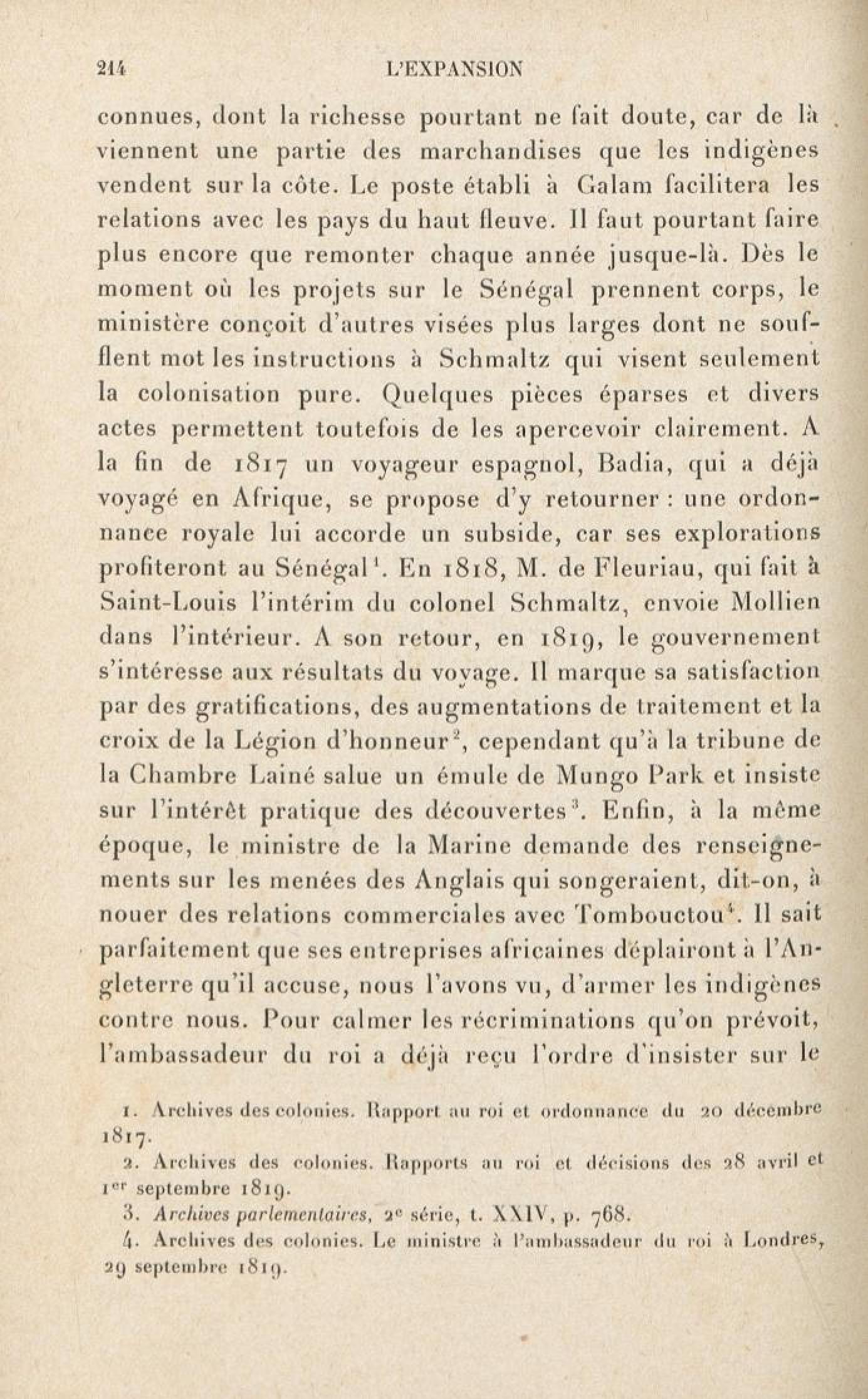 214 L'EXPANSION

connues, dont la richesse pourtant ne fait doute, car de là viennent une partie des marchandises que les indigènes vendent sur la côte. Le poste établi à Galam facilitera les relations avec les pays du haut fleuve. Il faut pourtant faire plus encore que remonter chaque année jusque-là. Dès le moment où les projets sur le Sénégal prennent corps, le ministère conçoit d'autres visées plus larges dont ne soufflent mot les instructions à Schmaltz qui visent seulement la colonisation pure. Quelques pièces éparses et divers actes permettent toutefois de les apercevoir clairement. A la fin de 1817 un voyageur espagnol, Badia, qui a déjà voyagé en Afrique, se propose d'y retourner : une ordonnance royale lui accorde un subside, car ses explorations profiteront au Sénégal$^1$. En 1818, M. de Fleuriau, qui fait à Saint-Louis l'intérim du colonel Schmaltz, envoie Mollien dans l'intérieur. A son retour, en 1819, le gouvernement s'intéresse aux résultats du voyage. Il marque sa satisfaction par des gratifications, des augmentations de traitement et la croix de la Légion d'honneur$^2$, cependant qu'à la tribune de la Chambre Lainé salue un émule de Mungo Park et insiste sur l'intérêt pratique des découvertes$^3$. Enfin, à la même époque, le ministre de la Marine demande des renseignements sur les menées des Anglais qui songeraient, dit-on, à nouer des relations commerciales avec Tombouctou$^4$. Il sait parfaitement que ses entreprises africaines déplairont à l'Angleterre qu'il accuse, nous l'avons vu, d'armer les indigènes contre nous. Pour calmer les récriminations qu'on prévoit, l'ambassadeur du roi a déjà reçu l'ordre d'insister sur le

1. Archives des colonies. Rapport au roi et ordonnance du 20 décembre 1817.
2. Archives des colonies. Rapports au roi et décisions des 28 avril et 1$^{er}$ septembre 1819.
3. Archives parlementaires, 2$^e$ série, t. XXIV, p. 768.
4. Archives des colonies. Le ministre à l'ambassadeur du roi à Londres, 29 septembre 1819.